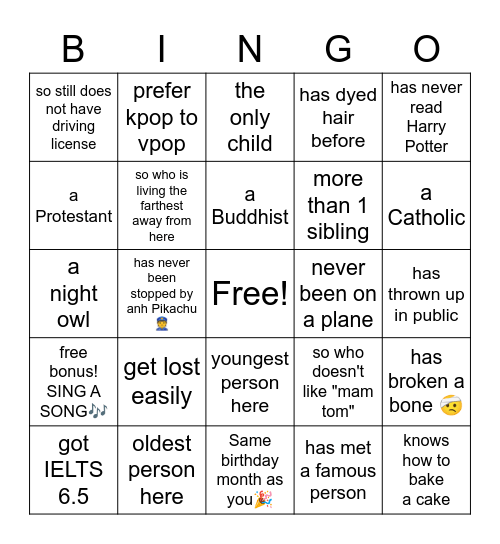 | B | I | N | G | O |
|---|---|---|---|---|
| so still does not have driving license | prefer kpop to vpop | the only child | has dyed hair before | has never read Harry Potter |
| a Protestant | so who is living the farthest away from here | a Buddhist | more than 1 sibling | a Catholic |
| a night owl | has never been stopped by anh Pikachu 👮 | Free! | never been on a plane | has thrown up in public |
| free bonus! SING A SONG🎶 | get lost easily | youngest person here | so who doesn't like "mam tom" | has broken a bone 🤕 |
| got IELTS 6.5 | oldest person here | Same birthday month as you🎉 | has met a famous person | knows how to bake a cake |